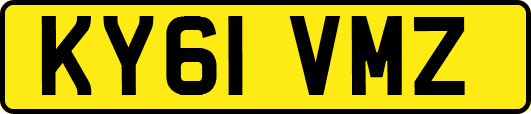 KY61 VMZ